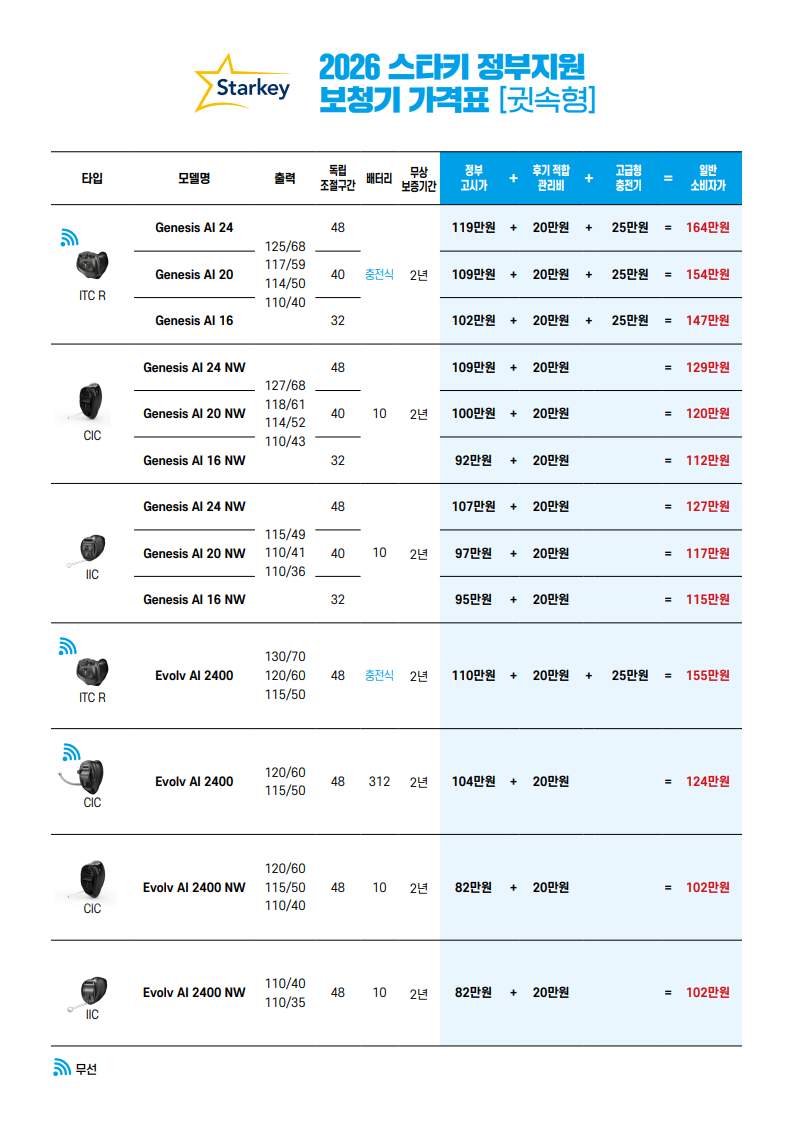 Starkey

2026 스타키 정부지원
보청기 가격표 [귓속형]

| 타입 | 모델명 | 출력 | 독립 조절구간 | 배터리 | 무상 보증기간 | 정부 고시가 | + | 후기 적합 관리비 | + | 고급형 충전기 | = | 일반 소비자가 |
|---|---|---|---|---|---|---|---|---|---|---|---|---|
| ITC R | Genesis AI 24 | 125/68 117/59 114/50 110/40 | 48 | 충전식 | 2년 | 119만원 | + | 20만원 | + | 25만원 | = | 164만원 |
| | Genesis AI 20 | | 40 | | | 109만원 | + | 20만원 | + | 25만원 | = | 154만원 |
| | Genesis AI 16 | | 32 | | | 102만원 | + | 20만원 | + | 25만원 | = | 147만원 |
| CIC | Genesis AI 24 NW | 127/68 118/61 114/52 110/43 | 48 | 10 | 2년 | 109만원 | + | 20만원 | | | = | 129만원 |
| | Genesis AI 20 NW | | 40 | | | 100만원 | + | 20만원 | | | = | 120만원 |
| | Genesis AI 16 NW | | 32 | | | 92만원 | + | 20만원 | | | = | 112만원 |
| IIC | Genesis AI 24 NW | 115/49 110/41 110/36 | 48 | 10 | 2년 | 107만원 | + | 20만원 | | | = | 127만원 |
| | Genesis AI 20 NW | | 40 | | | 97만원 | + | 20만원 | | | = | 117만원 |
| | Genesis AI 16 NW | | 32 | | | 95만원 | + | 20만원 | | | = | 115만원 |
| ITC R | Evolv AI 2400 | 130/70 120/60 115/50 | 48 | 충전식 | 2년 | 110만원 | + | 20만원 | + | 25만원 | = | 155만원 |
| CIC | Evolv AI 2400 | 120/60 115/50 | 48 | 312 | 2년 | 104만원 | + | 20만원 | | | = | 124만원 |
| CIC | Evolv AI 2400 NW | 120/60 115/50 110/40 | 48 | 10 | 2년 | 82만원 | + | 20만원 | | | = | 102만원 |
| IIC | Evolv AI 2400 NW | 110/40 110/35 | 48 | 10 | 2년 | 82만원 | + | 20만원 | | | = | 102만원 |

무선